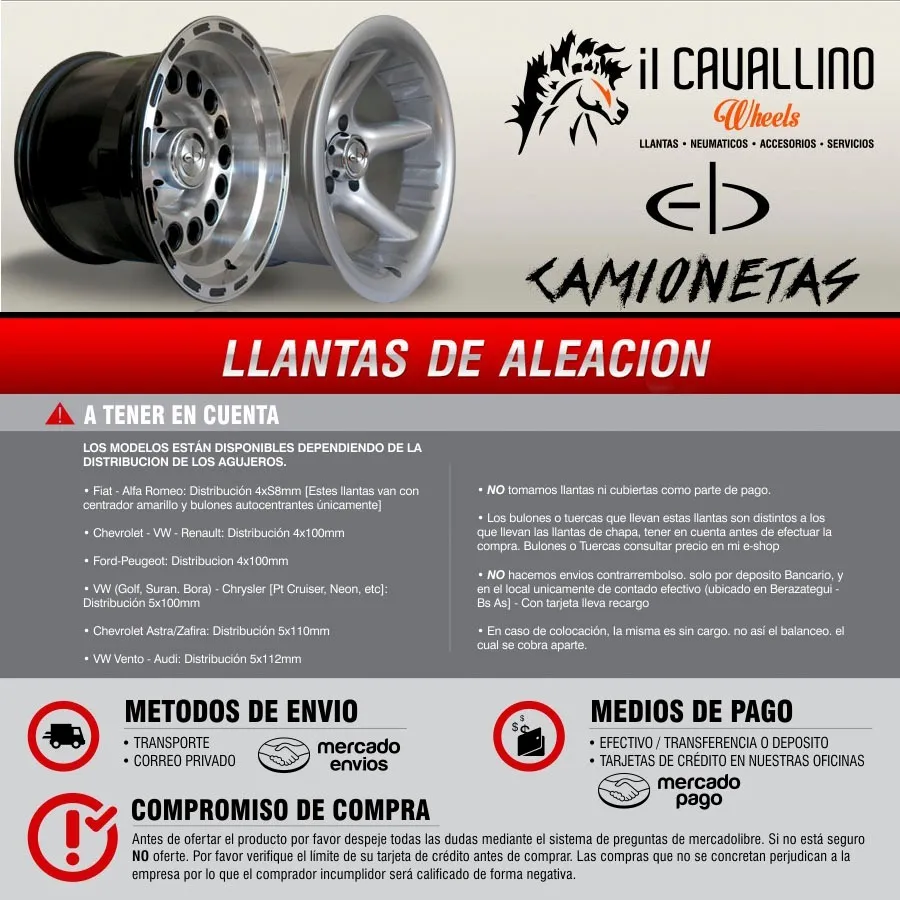 il CAVALLINO
Wheels
LLANTAS • NEUMATICOS • ACCESORIOS • SERVICIOS

CAMIONETAS

LLANTAS DE ALEACION

A TENER EN CUENTA

LOS MODELOS ESTÁN DISPONIBLES DEPENDIENDO DE LA DISTRIBUCION DE LOS AGUJEROS.

• Fiat - Alfa Romeo: Distribución 4xS8mm [Estes llantas van con centrador amarillo y bulones autocentrantes únicamente]

• Chevrolet - VW - Renault: Distribución 4x100mm

• Ford-Peugeot: Distribucion 4x100mm

• VW (Golf, Suran. Bora) - Chrysler [Pt Cruiser, Neon, etc]: Distribución 5x100mm

• Chevrolet Astra/Zafira: Distribución 5x110mm

• VW Vento - Audi: Distribución 5x112mm

• NO tomamos llantas ni cubiertas como parte de pago.

• Los bulones o tuercas que llevan estas llantas son distintos a los que llevan las llantas de chapa, tener en cuenta antes de efectuar la compra. Bulones o Tuercas consultar precio en mi e-shop

• NO hacemos envios contrarrembolso. solo por deposito Bancario, y en el local unicamente de contado efectivo (ubicado en Berazategui - Bs As] - Con tarjeta lleva recargo

• En caso de colocación, la misma es sin cargo. no así el balanceo. el cual se cobra aparte.

METODOS DE ENVIO
• TRANSPORTE
• CORREO PRIVADO
mercado envios

MEDIOS DE PAGO
• EFECTIVO / TRANSFERENCIA O DEPOSITO
• TARJETAS DE CRÉDITO EN NUESTRAS OFICINAS
mercado pago

COMPROMISO DE COMPRA
Antes de ofertar el producto por favor despeje todas las dudas mediante el sistema de preguntas de mercadolibre. Si no está seguro NO oferte. Por favor verifique el límite de su tarjeta de crédito antes de comprar. Las compras que no se concretan perjudican a la empresa por lo que el comprador incumplidor será calificado de forma negativa.